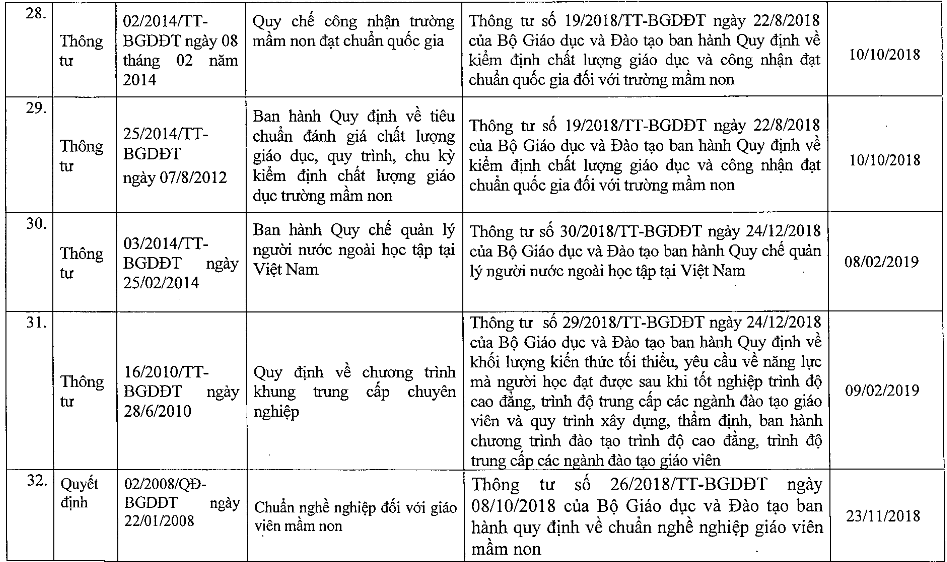 | 28. | Thông tư | 02/2014/TT-BGDĐT ngày 08 tháng 02 năm 2014 | Quy chế công nhận trường mầm non đạt chuẩn quốc gia | Thông tư số 19/2018/TT-BGDĐT ngày 22/8/2018 của Bộ Giáo dục và Đào tạo ban hành Quy định về kiểm định chất lượng giáo dục và công nhận đạt chuẩn quốc gia đối với trường mầm non | 10/10/2018 |
|---|---|---|---|---|---|
| 29. | Thông tư | 25/2014/TT-BGDĐT ngày 07/8/2012 | Ban hành Quy định về tiêu chuẩn đánh giá chất lượng giáo dục, quy trình, chu kỳ kiểm định chất lượng giáo dục trường mầm non | Thông tư số 19/2018/TT-BGDĐT ngày 22/8/2018 của Bộ Giáo dục và Đào tạo ban hành Quy định về kiểm định chất lượng giáo dục và công nhận đạt chuẩn quốc gia đối với trường mầm non | 10/10/2018 |
| 30. | Thông tư | 03/2014/TT-BGDĐT ngày 25/02/2014 | Ban hành Quy chế quản lý người nước ngoài học tập tại Việt Nam | Thông tư số 30/2018/TT-BGDĐT ngày 24/12/2018 của Bộ Giáo dục và Đào tạo ban hành Quy chế quản lý người nước ngoài học tập tại Việt Nam | 08/02/2019 |
| 31. | Thông tư | 16/2010/TT-BGDĐT ngày 28/6/2010 | Quy định về chương trình khung trung cấp chuyên nghiệp | Thông tư số 29/2018/TT-BGDĐT ngày 24/12/2018 của Bộ Giáo dục và Đào tạo ban hành Quy định về khối lượng kiến thức tối thiểu, yêu cầu về năng lực mà người học đạt được sau khi tốt nghiệp trình độ cao đẳng, trình độ trung cấp các ngành đào tạo giáo viên và quy trình xây dựng, thẩm định, ban hành chương trình đào tạo trình độ cao đẳng, trình độ trung cấp các ngành đào tạo giáo viên | 09/02/2019 |
| 32. | Quyết định | 02/2008/QĐ-BGDĐT ngày 22/01/2008 | Chuẩn nghề nghiệp đối với giáo viên mầm non | Thông tư số 26/2018/TT-BGDĐT ngày 08/10/2018 của Bộ Giáo dục và Đào tạo ban hành quy định về chuẩn nghề nghiệp giáo viên mầm non | 23/11/2018 |